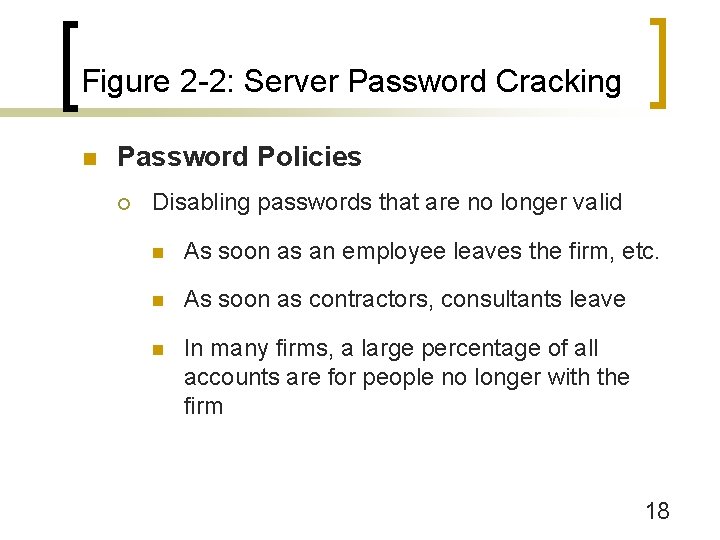 Figure 2-2: Server Password Cracking

Password Policies

Disabling passwords that are no longer valid

As soon as an employee leaves the firm, etc.

As soon as contractors, consultants leave

In many firms, a large percentage of all accounts are for people no longer with the firm

18